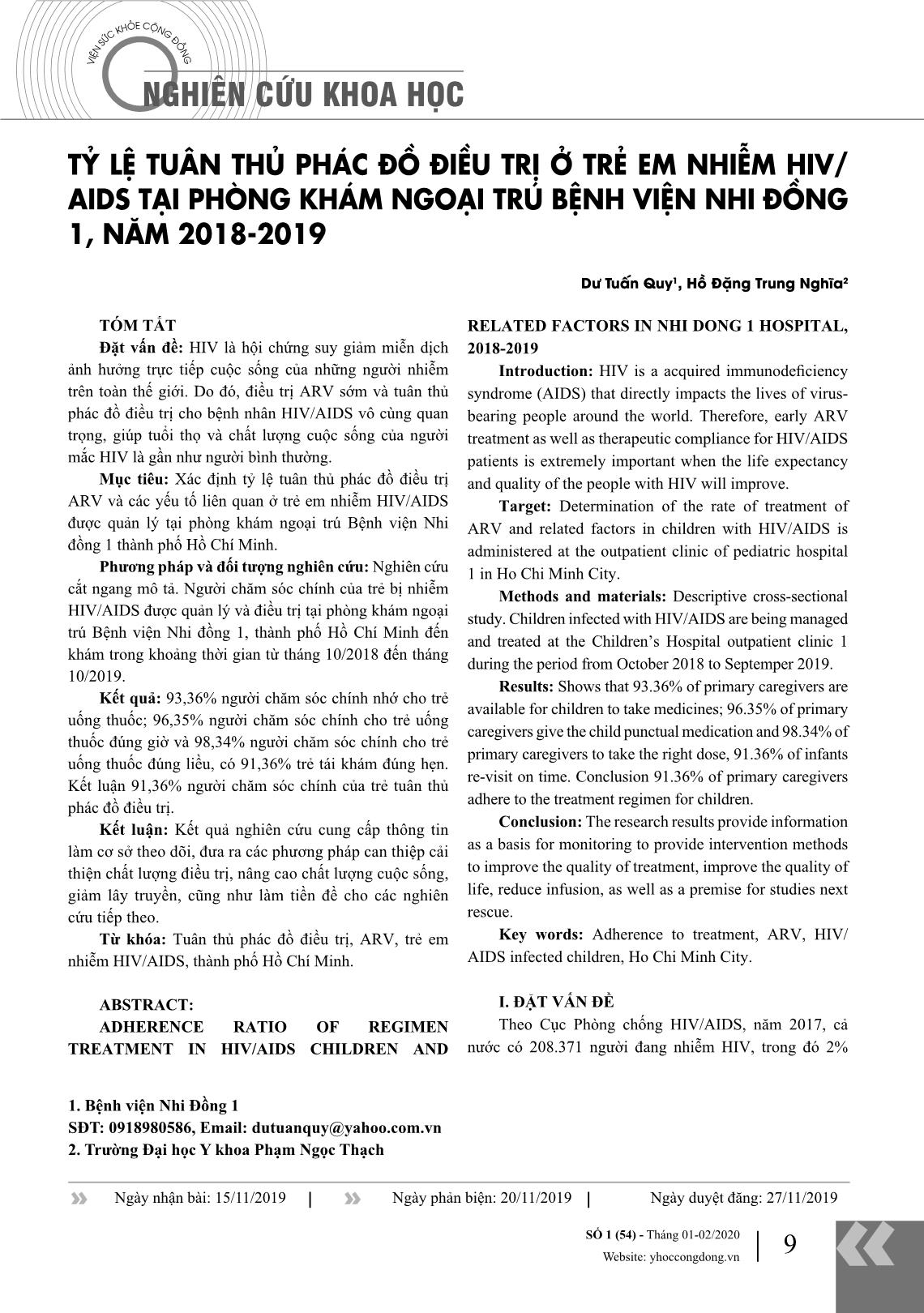 VIỆN SỨC KHỎE CỘNG ĐỒNG

NGHIÊN CỨU KHOA HỌC

TỶ LỆ TUÂN THỦ PHÁC ĐỒ ĐIỀU TRỊ Ở TRẺ EM NHIỄM HIV/AIDS TẠI PHÒNG KHÁM NGOẠI TRÚ BỆNH VIỆN NHI ĐỒNG 1, NĂM 2018-2019

Dư Tuấn Quy$^1$, Hồ Đặng Trung Nghĩa$^2$

TÓM TẮT

Đặt vấn đề: HIV là hội chứng suy giảm miễn dịch ảnh hưởng trực tiếp cuộc sống của những người nhiễm trên toàn thế giới. Do đó, điều trị ARV sớm và tuân thủ phác đồ điều trị cho bệnh nhân HIV/AIDS vô cùng quan trọng, giúp tuổi thọ và chất lượng cuộc sống của người mắc HIV là gần như người bình thường.

Mục tiêu: Xác định tỷ lệ tuân thủ phác đồ điều trị ARV và các yếu tố liên quan ở trẻ em nhiễm HIV/AIDS được quản lý tại phòng khám ngoại trú Bệnh viện Nhi đồng 1 thành phố Hồ Chí Minh.

Phương pháp và đối tượng nghiên cứu: Nghiên cứu cắt ngang mô tả. Người chăm sóc chính của trẻ bị nhiễm HIV/AIDS được quản lý và điều trị tại phòng khám ngoại trú Bệnh viện Nhi đồng 1, thành phố Hồ Chí Minh đến khám trong khoảng thời gian từ tháng 10/2018 đến tháng 10/2019.

Kết quả: 93,36% người chăm sóc chính nhớ cho trẻ uống thuốc; 96,35% người chăm sóc chính cho trẻ uống thuốc đúng giờ và 98,34% người chăm sóc chính cho trẻ uống thuốc đúng liều, có 91,36% trẻ tái khám đúng hẹn. Kết luận 91,36% người chăm sóc chính của trẻ tuân thủ phác đồ điều trị.

Kết luận: Kết quả nghiên cứu cung cấp thông tin làm cơ sở theo dõi, đưa ra các phương pháp can thiệp cải thiện chất lượng điều trị, nâng cao chất lượng cuộc sống, giảm lây truyền, cũng như làm tiền đề cho các nghiên cứu tiếp theo.

Từ khóa: Tuân thủ phác đồ điều trị, ARV, trẻ em nhiễm HIV/AIDS, thành phố Hồ Chí Minh.

ABSTRACT:

ADHERENCE RATIO OF REGIMEN TREATMENT IN HIV/AIDS CHILDREN AND RELATED FACTORS IN NHI DONG 1 HOSPITAL, 2018-2019

Introduction: HIV is a acquired immunodeficiency syndrome (AIDS) that directly impacts the lives of virus-bearing people around the world. Therefore, early ARV treatment as well as therapeutic compliance for HIV/AIDS patients is extremely important when the life expectancy and quality of the people with HIV will improve.

Target: Determination of the rate of treatment of ARV and related factors in children with HIV/AIDS is administered at the outpatient clinic of pediatric hospital 1 in Ho Chi Minh City.

Methods and materials: Descriptive cross-sectional study. Children infected with HIV/AIDS are being managed and treated at the Children's Hospital outpatient clinic 1 during the period from October 2018 to Septemper 2019.

Results: Shows that 93.36% of primary caregivers are available for children to take medicines; 96.35% of primary caregivers give the child punctual medication and 98.34% of primary caregivers to take the right dose, 91.36% of infants re-visit on time. Conclusion 91.36% of primary caregivers adhere to the treatment regimen for children.

Conclusion: The research results provide information as a basis for monitoring to provide intervention methods to improve the quality of treatment, improve the quality of life, reduce infusion, as well as a premise for studies next rescue.

Key words: Adherence to treatment, ARV, HIV/AIDS infected children, Ho Chi Minh City.

I. ĐẶT VẤN ĐỀ

Theo Cục Phòng chống HIV/AIDS, năm 2017, cả nước có 208.371 người đang nhiễm HIV, trong đó 2%

1. Bệnh viện Nhi Đồng 1
SĐT: 0918980586, Email: dutuanquy@yahoo.com.vn
2. Trường Đại học Y khoa Phạm Ngọc Thạch

Ngày nhận bài: 15/11/2019 | Ngày phản biện: 20/11/2019 | Ngày duyệt đăng: 27/11/2019

SỐ 1 (54) - Tháng 01-02/2020
Website: yhoccongdong.vn

9